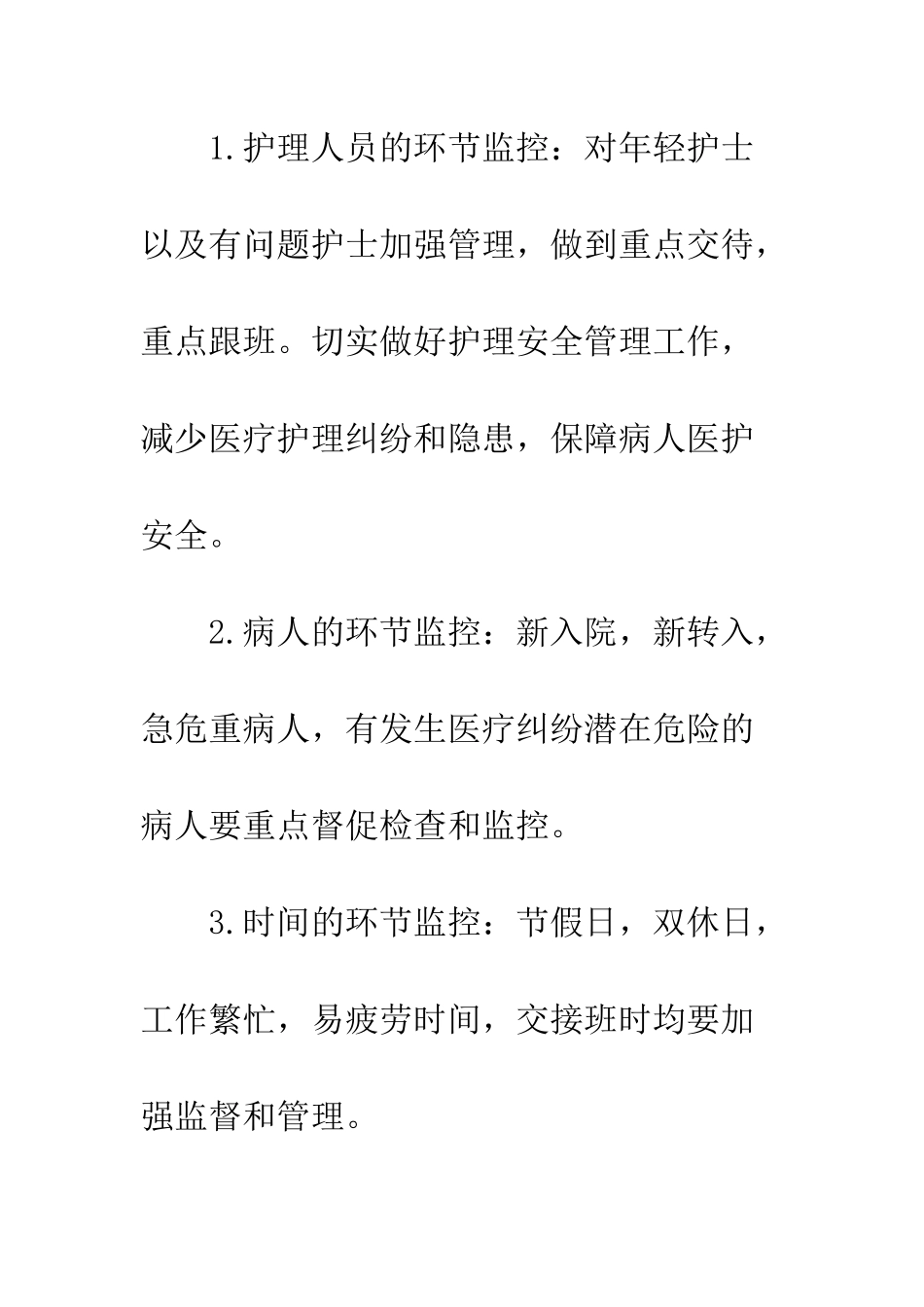 1.护理人员的环节监控：对年轻护士以及有问题护士加强管理，做到重点交待，重点跟班。切实做好护理安全管理工作，减少医疗护理纠纷和隐患，保障病人医护安全。

2.病人的环节监控：新入院，新转入，急危重病人，有发生医疗纠纷潜在危险的病人要重点督促检查和监控。

3.时间的环节监控：节假日，双休日，工作繁忙，易疲劳时间，交接班时均要加强监督和管理。